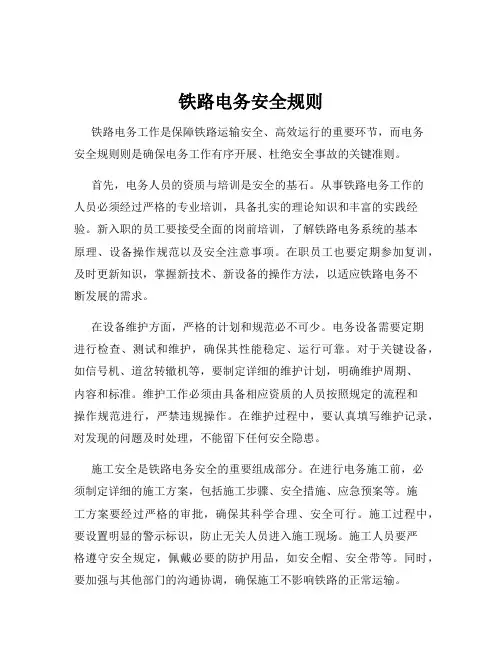 铁路电务安全规则

铁路电务工作是保障铁路运输安全、高效运行的重要环节，而电务安全规则则是确保电务工作有序开展、杜绝安全事故的关键准则。

首先，电务人员的资质与培训是安全的基石。从事铁路电务工作的人员必须经过严格的专业培训，具备扎实的理论知识和丰富的实践经验。新入职的员工要接受全面的岗前培训，了解铁路电务系统的基本原理、设备操作规范以及安全注意事项。在职员工也要定期参加复训，及时更新知识，掌握新技术、新设备的操作方法，以适应铁路电务不断发展的需求。

在设备维护方面，严格的计划和规范必不可少。电务设备需要定期进行检查、测试和维护，确保其性能稳定、运行可靠。对于关键设备，如信号机、道岔转辙机等，要制定详细的维护计划，明确维护周期、内容和标准。维护工作必须由具备相应资质的人员按照规定的流程和操作规范进行，严禁违规操作。在维护过程中，要认真填写维护记录，对发现的问题及时处理，不能留下任何安全隐患。

施工安全是铁路电务安全的重要组成部分。在进行电务施工前，必须制定详细的施工方案，包括施工步骤、安全措施、应急预案等。施工方案要经过严格的审批，确保其科学合理、安全可行。施工过程中，要设置明显的警示标识，防止无关人员进入施工现场。施工人员要严格遵守安全规定，佩戴必要的防护用品，如安全帽、安全带等。同时，要加强与其他部门的沟通协调，确保施工不影响铁路的正常运输。